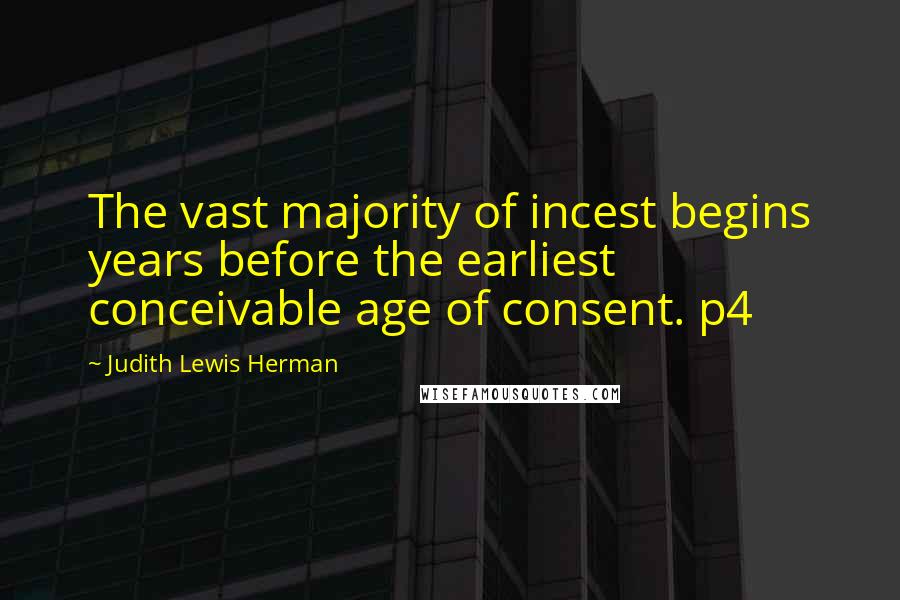 The vast majority of incest begins years before the earliest conceivable age of consent. p4

~ Judith Lewis Herman

WISEFAMOUSQUOTES.COM